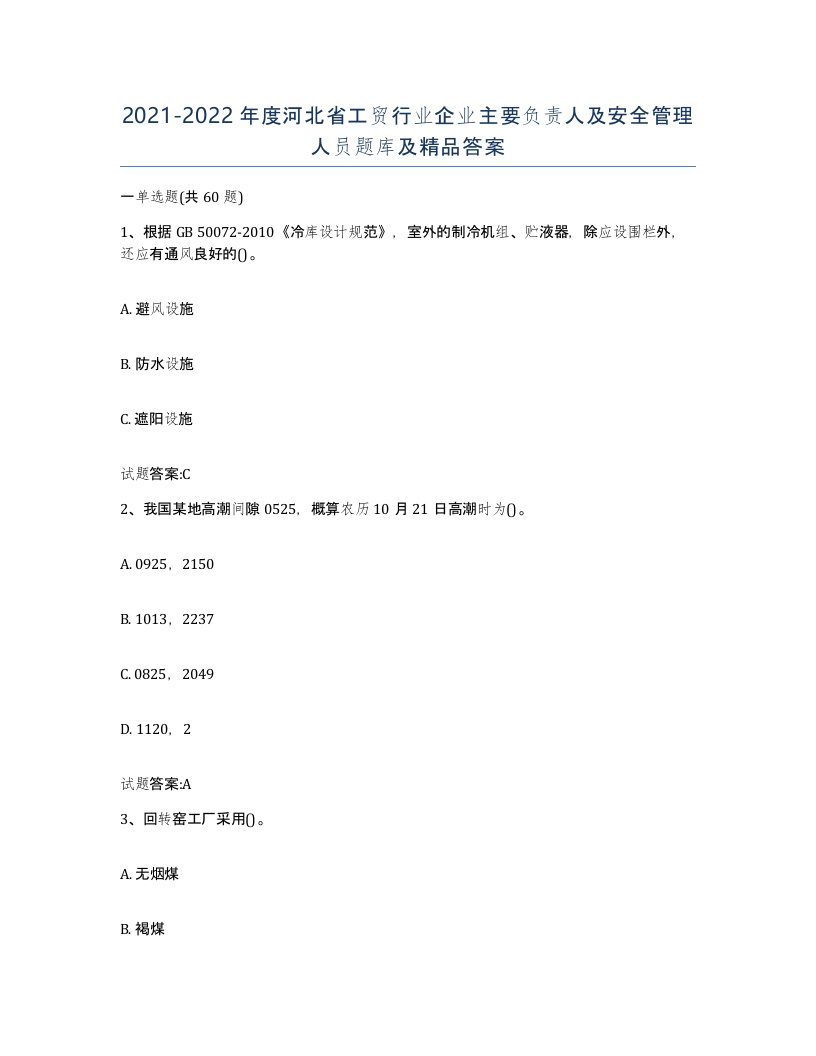 2021-2022年度河北省工贸行业企业主要负责人及安全管理人员题库及精品答案

一单选题(共60题)

1、根据GB 50072-2010《冷库设计规范》，室外的制冷机组、贮液器，除应设围栏外，还应有通风良好的()。

A. 避风设施

B. 防水设施

C. 遮阳设施

试题答案:C

2、我国某地高潮间隙0525，概算农历10月21日高潮时为()。

A. 0925，2150

B. 1013，2237

C. 0825，2049

D. 1120，2

试题答案:A

3、回转窑工厂采用()。

A. 无烟煤

B. 褐煤